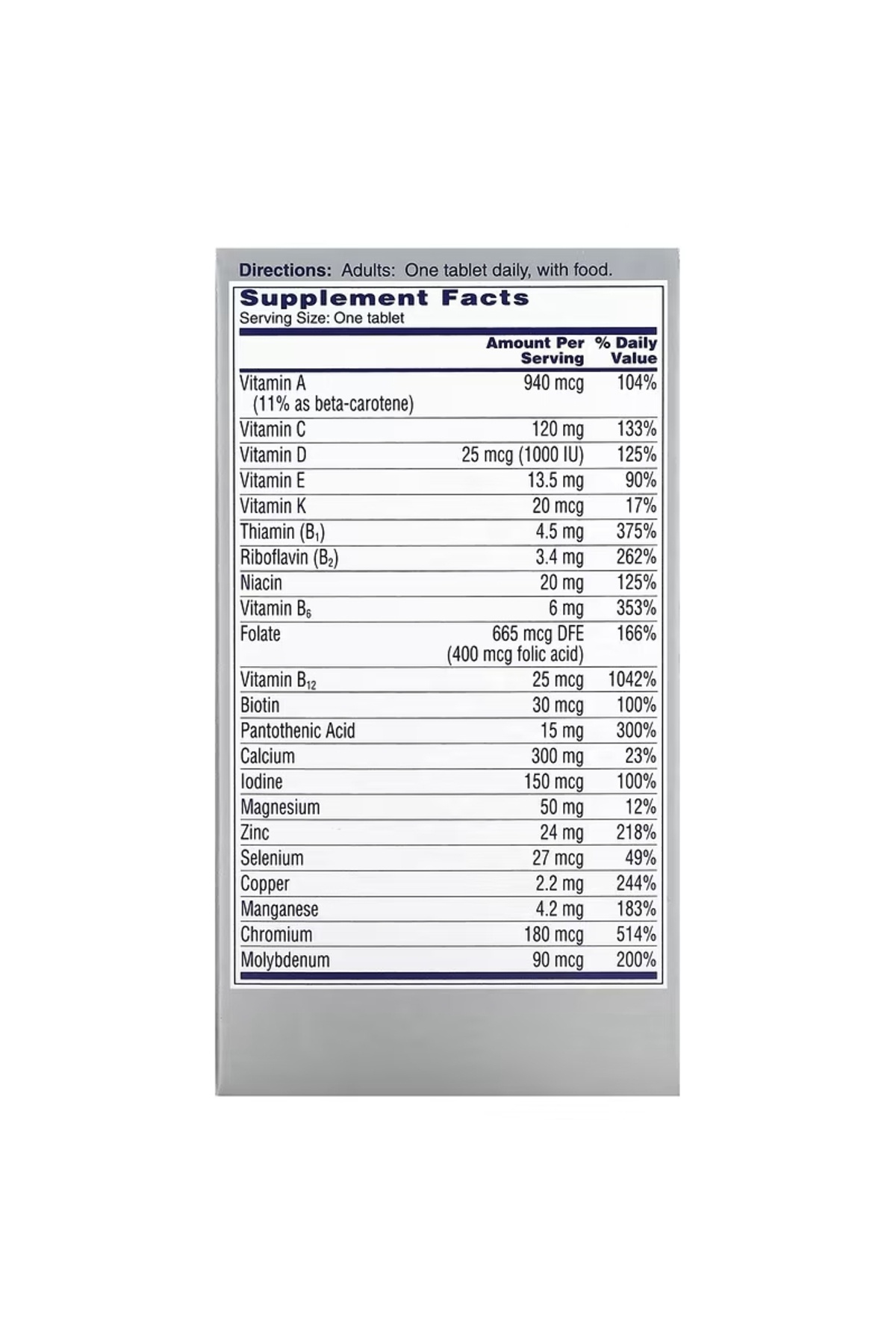 Directions: Adults: One tablet daily, with food.

Supplement Facts
Serving Size: One tablet

| | Amount Per Serving | % Daily Value |
|---|---|---|
| Vitamin A (11% as beta-carotene) | 940 mcg | 104% |
| Vitamin C | 120 mg | 133% |
| Vitamin D | 25 mcg (1000 IU) | 125% |
| Vitamin E | 13.5 mg | 90% |
| Vitamin K | 20 mcg | 17% |
| Thiamin ($B_1$) | 4.5 mg | 375% |
| Riboflavin ($B_2$) | 3.4 mg | 262% |
| Niacin | 20 mg | 125% |
| Vitamin $B_6$ | 6 mg | 353% |
| Folate | 665 mcg DFE (400 mcg folic acid) | 166% |
| Vitamin $B_{12}$ | 25 mcg | 1042% |
| Biotin | 30 mcg | 100% |
| Pantothenic Acid | 15 mg | 300% |
| Calcium | 300 mg | 23% |
| Iodine | 150 mcg | 100% |
| Magnesium | 50 mg | 12% |
| Zinc | 24 mg | 218% |
| Selenium | 27 mcg | 49% |
| Copper | 2.2 mg | 244% |
| Manganese | 4.2 mg | 183% |
| Chromium | 180 mcg | 514% |
| Molybdenum | 90 mcg | 200% |